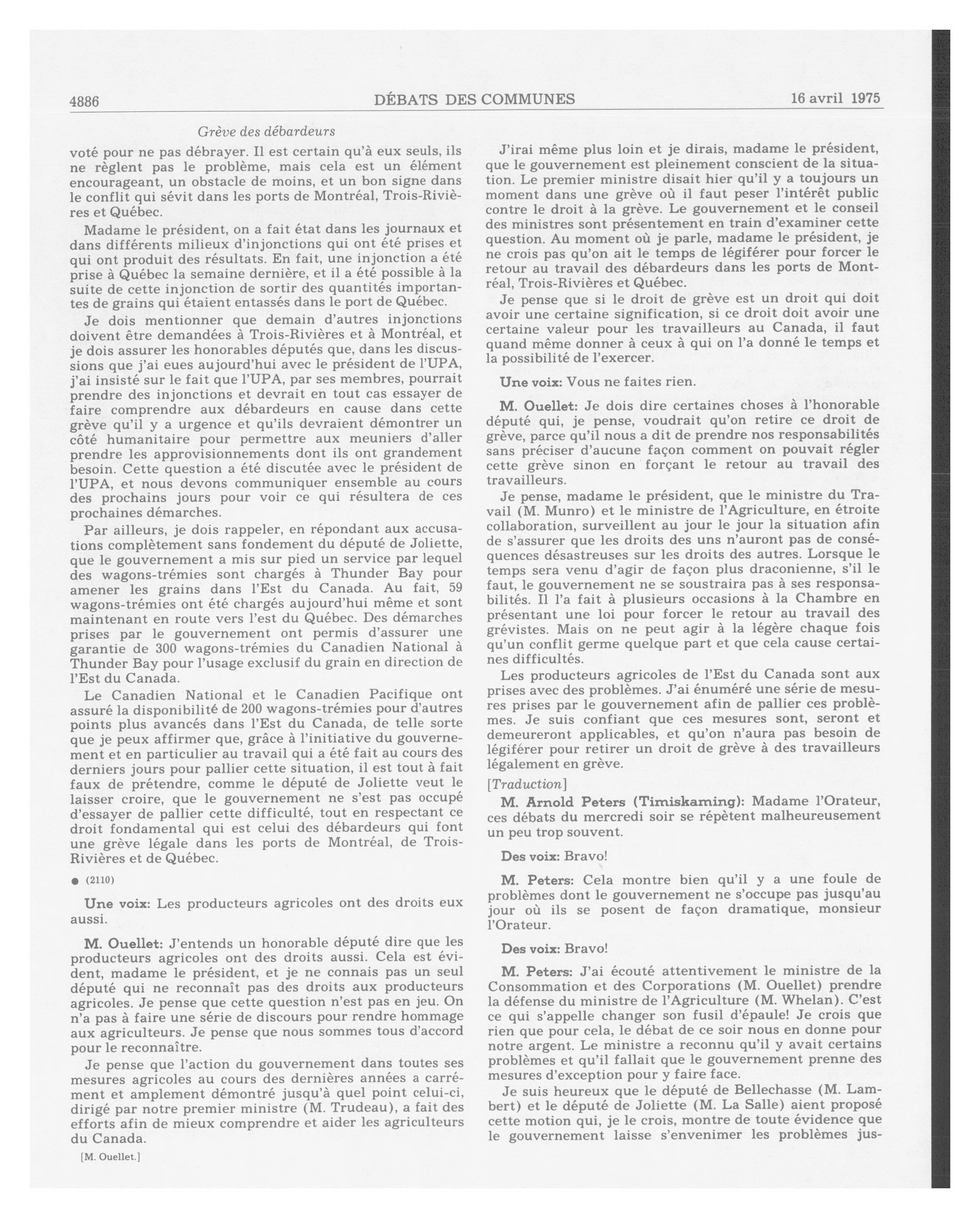 4886 DÉBATS DES COMMUNES 16 avril 1975

Grève des débardeurs

voté pour ne pas débrayer. Il est certain qu'à eux seuls, ils ne règlent pas le problème, mais cela est un élément encourageant, un obstacle de moins, et un bon signe dans le conflit qui sévit dans les ports de Montréal, Trois-Rivières et Québec.

Madame le président, on a fait état dans les journaux et dans différents milieux d'injonctions qui ont été prises et qui ont produit des résultats. En fait, une injonction a été prise à Québec la semaine dernière, et il a été possible à la suite de cette injonction de sortir des quantités importantes de grains qui étaient entassés dans le port de Québec.

Je dois mentionner que demain d'autres injonctions doivent être demandées à Trois-Rivières et à Montréal, et je dois assurer les honorables députés que, dans les discussions que j'ai eues aujourd'hui avec le président de l'UPA, j'ai insisté sur le fait que l'UPA, par ses membres, pourrait prendre des injonctions et devrait en tout cas essayer de faire comprendre aux débardeurs en cause dans cette grève qu'il y a urgence et qu'ils devraient démontrer un côté humanitaire pour permettre aux meuniers d'aller prendre les approvisionnements dont ils ont grandement besoin. Cette question a été discutée avec le président de l'UPA, et nous devons communiquer ensemble au cours des prochains jours pour voir ce qui résultera de ces prochaines démarches.

Par ailleurs, je dois rappeler, en répondant aux accusations complètement sans fondement du député de Joliette, que le gouvernement a mis sur pied un service par lequel des wagons-trémies sont chargés à Thunder Bay pour amener les grains dans l'Est du Canada. Au fait, 59 wagons-trémies ont été chargés aujourd'hui même et sont maintenant en route vers l'est du Québec. Des démarches prises par le gouvernement ont permis d'assurer une garantie de 300 wagons-trémies du Canadien National à Thunder Bay pour l'usage exclusif du grain en direction de l'Est du Canada.

Le Canadien National et le Canadien Pacifique ont assuré la disponibilité de 200 wagons-trémies pour d'autres points plus avancés dans l'Est du Canada, de telle sorte que je peux affirmer que, grâce à l'initiative du gouvernement et en particulier au travail qui a été fait au cours des derniers jours pour pallier cette situation, il est tout à fait faux de prétendre, comme le député de Joliette veut le laisser croire, que le gouvernement ne s'est pas occupé d'essayer de pallier cette difficulté, tout en respectant ce droit fondamental qui est celui des débardeurs qui font une grève légale dans les ports de Montréal, de Trois-Rivières et de Québec.

● (2110)

Une voix: Les producteurs agricoles ont des droits eux aussi.

M. Ouellet: J'entends un honorable député dire que les producteurs agricoles ont des droits aussi. Cela est évident, madame le président, et je ne connais pas un seul député qui ne reconnaît pas des droits aux producteurs agricoles. Je pense que cette question n'est pas en jeu. On n'a pas à faire une série de discours pour rendre hommage aux agriculteurs. Je pense que nous sommes tous d'accord pour le reconnaître.

Je pense que l'action du gouvernement dans toutes ses mesures agricoles au cours des dernières années a carrément et amplement démontré jusqu'à quel point celui-ci, dirigé par notre premier ministre (M. Trudeau), a fait des efforts afin de mieux comprendre et aider les agriculteurs du Canada.

[M. Ouellet.]

J'irai même plus loin et je dirais, madame le président, que le gouvernement est pleinement conscient de la situation. Le premier ministre disait hier qu'il y a toujours un moment dans une grève où il faut peser l'intérêt public contre le droit à la grève. Le gouvernement et le conseil des ministres sont présentement en train d'examiner cette question. Au moment où je parle, madame le président, je ne crois pas qu'on ait le temps de légiférer pour forcer le retour au travail des débardeurs dans les ports de Montréal, Trois-Rivières et Québec.

Je pense que si le droit de grève est un droit qui doit avoir une certaine signification, si ce droit doit avoir une certaine valeur pour les travailleurs au Canada, il faut quand même donner à ceux à qui on l'a donné le temps et la possibilité de l'exercer.

Une voix: Vous ne faites rien.

M. Ouellet: Je dois dire certaines choses à l'honorable député qui, je pense, voudrait qu'on retire ce droit de grève, parce qu'il nous a dit de prendre nos responsabilités sans préciser d'aucune façon comment on pouvait régler cette grève sinon en forçant le retour au travail des travailleurs.

Je pense, madame le président, que le ministre du Travail (M. Munro) et le ministre de l'Agriculture, en étroite collaboration, surveillent au jour le jour la situation afin de s'assurer que les droits des uns n'auront pas de conséquences désastreuses sur les droits des autres. Lorsque le temps sera venu d'agir de façon plus draconienne, s'il le faut, le gouvernement ne se soustraira pas à ses responsabilités. Il l'a fait à plusieurs occasions à la Chambre en présentant une loi pour forcer le retour au travail des grévistes. Mais on ne peut agir à la légère chaque fois qu'un conflit germe quelque part et que cela cause certaines difficultés.

Les producteurs agricoles de l'Est du Canada sont aux prises avec des problèmes. J'ai énuméré une série de mesures prises par le gouvernement afin de pallier ces problèmes. Je suis confiant que ces mesures sont, seront et demeureront applicables, et qu'on n'aura pas besoin de légiférer pour retirer un droit de grève à des travailleurs légalement en grève.

[Traduction]

M. Arnold Peters (Timiskaming): Madame l'Orateur, ces débats du mercredi soir se répètent malheureusement un peu trop souvent.

Des voix: Bravo!

M. Peters: Cela montre bien qu'il y a une foule de problèmes dont le gouvernement ne s'occupe pas jusqu'au jour où ils se posent de façon dramatique, monsieur l'Orateur.

Des voix: Bravo!

M. Peters: J'ai écouté attentivement le ministre de la Consommation et des Corporations (M. Ouellet) prendre la défense du ministre de l'Agriculture (M. Whelan). C'est ce qui s'appelle changer son fusil d'épaule! Je crois que rien que pour cela, le débat de ce soir nous en donne pour notre argent. Le ministre a reconnu qu'il y avait certains problèmes et qu'il fallait que le gouvernement prenne des mesures d'exception pour y faire face.

Je suis heureux que le député de Bellechasse (M. Lambert) et le député de Joliette (M. La Salle) aient proposé cette motion qui, je le crois, montre de toute évidence que le gouvernement laisse s'envenimer les problèmes jus-